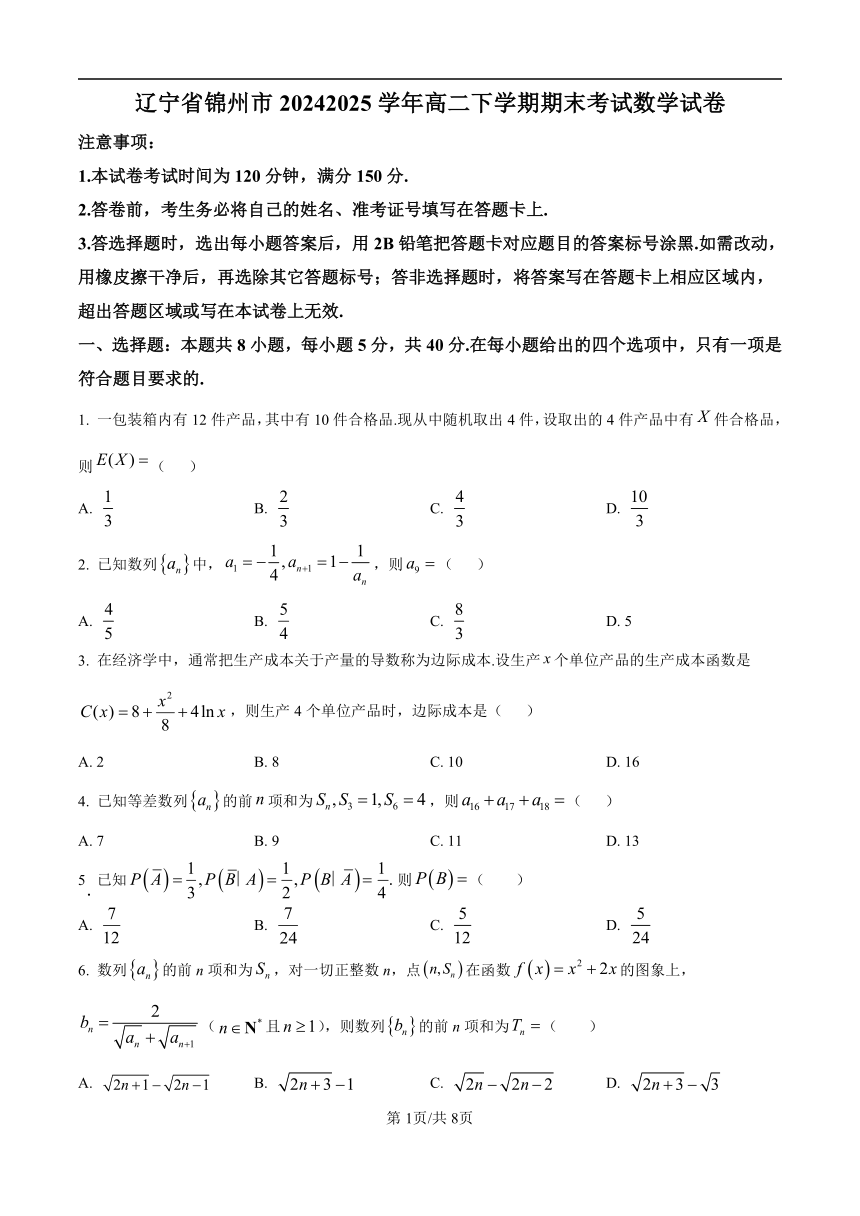 辽宁省锦州市 20242025 学年高二下学期期末考试数学试卷

注意事项：

1.本试卷考试时间为 120 分钟，满分 150 分.

2.答卷前，考生务必将自己的姓名、准考证号填写在答题卡上.

3.答选择题时，选出每小题答案后，用 2B 铅笔把答题卡对应题目的答案标号涂黑.如需改动，用橡皮擦干净后，再选涂其它答题标号；答非选择题时，将答案写在答题卡上相应区域内，超出答题区域或写在本试卷上无效.

一、选择题：本题共 8 小题，每小题 5 分，共 40 分.在每小题给出的四个选项中，只有一项是符合题目要求的.

1. 一包装箱内有 12 件产品，其中有 10 件合格品.现从中随机取出 4 件，设取出的 4 件产品中有 $X$ 件合格品，则 $E(X)=$（　　）

A. $\frac{1}{3}$　　B. $\frac{2}{3}$　　C. $\frac{4}{3}$　　D. $\frac{10}{3}$

2. 已知数列 $\{a_n\}$ 中，$a_1=-\frac{1}{4}, a_{n+1}=1-\frac{1}{a_n}$，则 $a_9=$（　　）

A. $\frac{4}{5}$　　B. $\frac{5}{4}$　　C. $\frac{8}{3}$　　D. 5

3. 在经济学中，通常把生产成本关于产量的导数称为边际成本.设生产 $x$ 个单位产品的生产成本函数是 $C(x)=8+\frac{x^2}{8}+4\ln x$，则生产 4 个单位产品时，边际成本是（　　）

A. 2　　B. 8　　C. 10　　D. 16

4. 已知等差数列 $\{a_n\}$ 的前 $n$ 项和为 $S_n, S_3=1, S_6=4$，则 $a_{16}+a_{17}+a_{18}=$（　　）

A. 7　　B. 9　　C. 11　　D. 13

5. 已知 $P(\overline{A})=\frac{1}{3}, P(\overline{B}|A)=\frac{1}{2}, P(B|\overline{A})=\frac{1}{4}$. 则 $P(B)=$（　　）

A. $\frac{7}{12}$　　B. $\frac{7}{24}$　　C. $\frac{5}{12}$　　D. $\frac{5}{24}$

6. 数列 $\{a_n\}$ 的前 $n$ 项和为 $S_n$，对一切正整数 $n$，点 $(n, S_n)$ 在函数 $f(x)=x^2+2x$ 的图象上，$b_n=\frac{2}{\sqrt{a_n}+\sqrt{a_{n+1}}}$（$n\in\mathbf{N}^*$ 且 $n\geq 1$），则数列 $\{b_n\}$ 的前 $n$ 项和为 $T_n=$（　　）

A. $\sqrt{2n+1}-\sqrt{2n-1}$　　B. $\sqrt{2n+3}-1$　　C. $\sqrt{2n}-\sqrt{2n-2}$　　D. $\sqrt{2n+3}-\sqrt{3}$

第 1页/共 8页